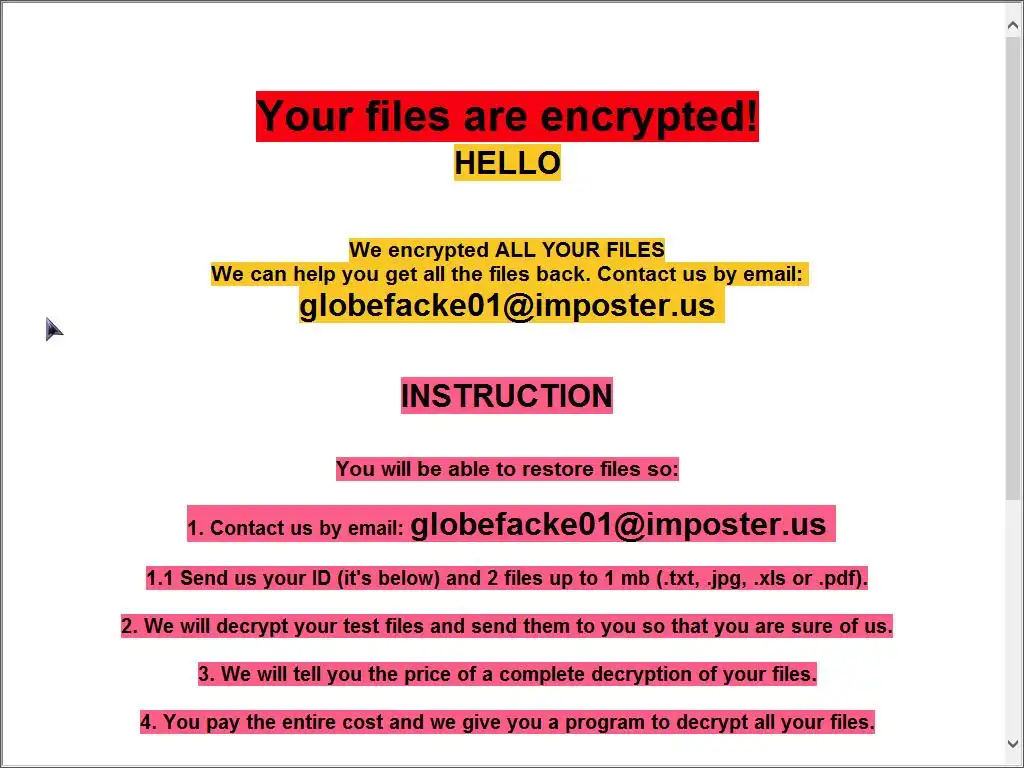 Your files are encrypted!
HELLO

We encrypted ALL YOUR FILES
We can help you get all the files back. Contact us by email:
globefacke01@imposter.us

INSTRUCTION

You will be able to restore files so:

1. Contact us by email: globefacke01@imposter.us

1.1 Send us your ID (it's below) and 2 files up to 1 mb (.txt, .jpg, .xls or .pdf).

2. We will decrypt your test files and send them to you so that you are sure of us.

3. We will tell you the price of a complete decryption of your files.

4. You pay the entire cost and we give you a program to decrypt all your files.